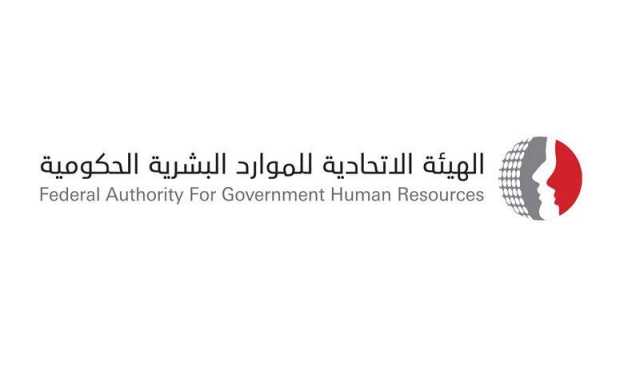 الهيئة الاتحادية للموارد البشرية الحكومية
Federal Authority For Government Human Resources